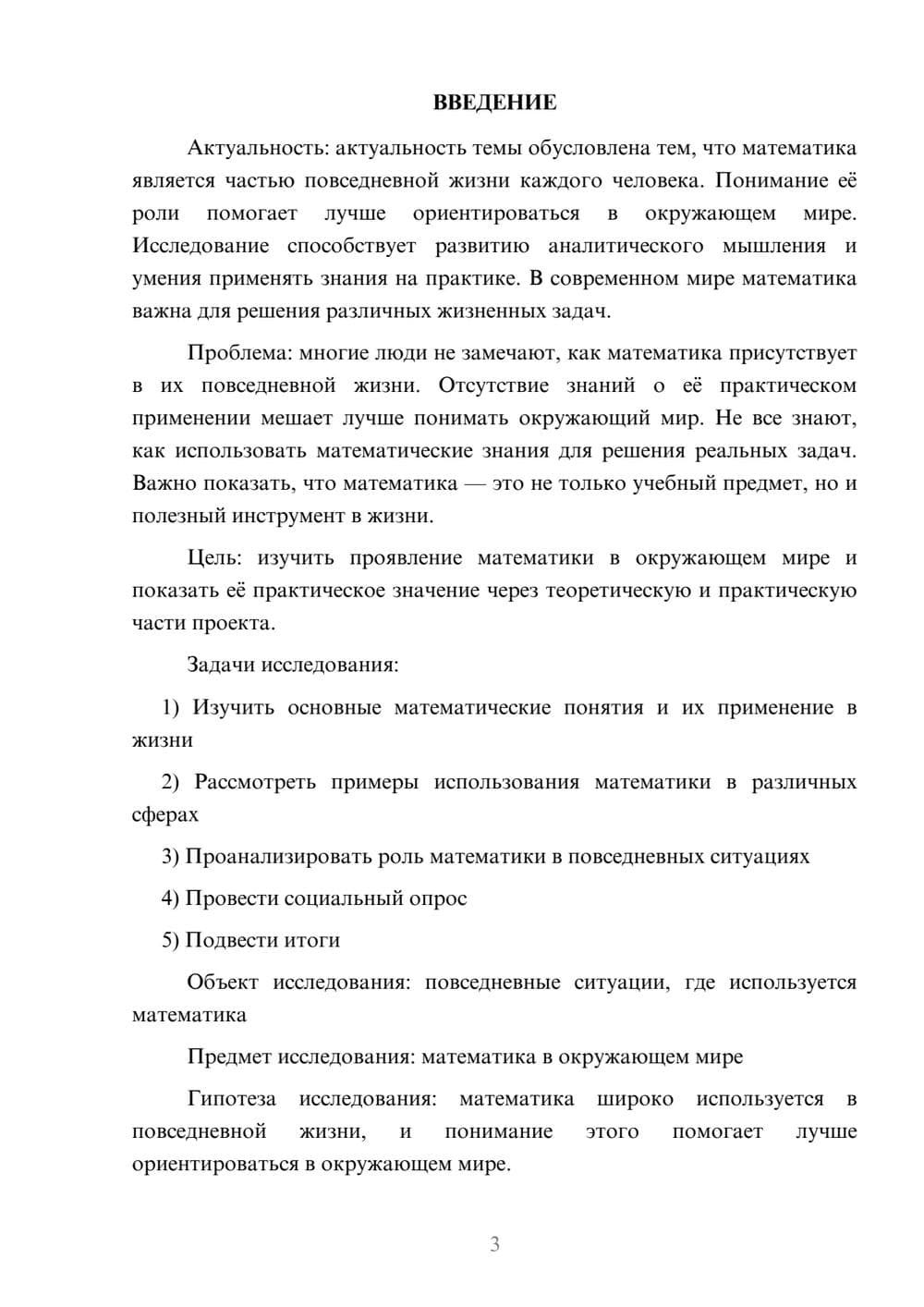 ВВЕДЕНИЕ

Актуальность: актуальность темы обусловлена тем, что математика является частью повседневной жизни каждого человека. Понимание её роли помогает лучше ориентироваться в окружающем мире. Исследование способствует развитию аналитического мышления и умения применять знания на практике. В современном мире математика важна для решения различных жизненных задач.

Проблема: многие люди не замечают, как математика присутствует в их повседневной жизни. Отсутствие знаний о её практическом применении мешает лучше понимать окружающий мир. Не все знают, как использовать математические знания для решения реальных задач. Важно показать, что математика — это не только учебный предмет, но и полезный инструмент в жизни.

Цель: изучить проявление математики в окружающем мире и показать её практическое значение через теоретическую и практическую части проекта.

Задачи исследования:

1) Изучить основные математические понятия и их применение в жизни

2) Рассмотреть примеры использования математики в различных сферах

3) Проанализировать роль математики в повседневных ситуациях

4) Провести социальный опрос

5) Подвести итоги

Объект исследования: повседневные ситуации, где используется математика

Предмет исследования: математика в окружающем мире

Гипотеза исследования: математика широко используется в повседневной жизни, и понимание этого помогает лучше ориентироваться в окружающем мире.

3